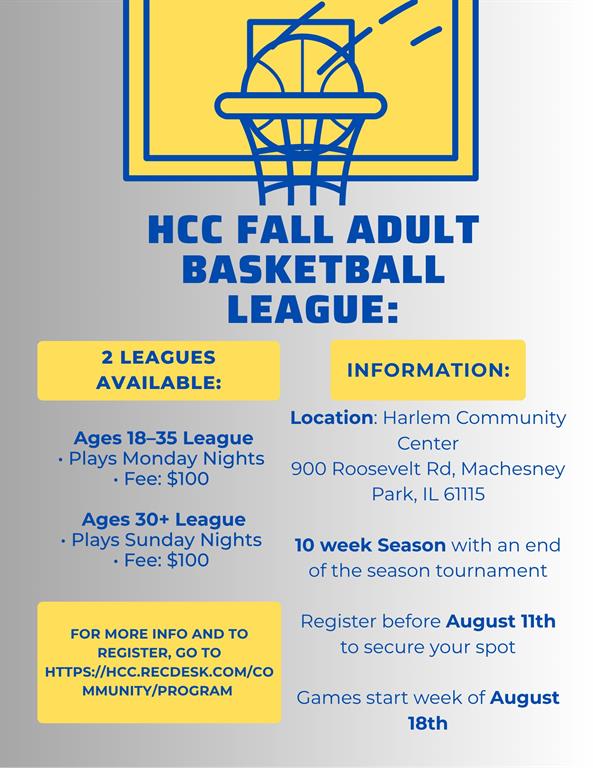 HCC FALL ADULT BASKETBALL LEAGUE:

2 LEAGUES AVAILABLE:

Ages 18–35 League
• Plays Monday Nights
• Fee: $100

Ages 30+ League
• Plays Sunday Nights
• Fee: $100

FOR MORE INFO AND TO REGISTER, GO TO HTTPS://HCC.RECDESK.COM/COMMUNITY/PROGRAM

INFORMATION:

Location: Harlem Community Center
900 Roosevelt Rd, Machesney Park, IL 61115

10 week Season with an end of the season tournament

Register before August 11th to secure your spot

Games start week of August 18th